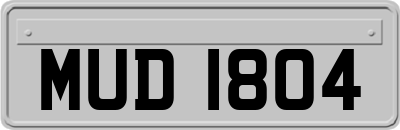 MUD 1804